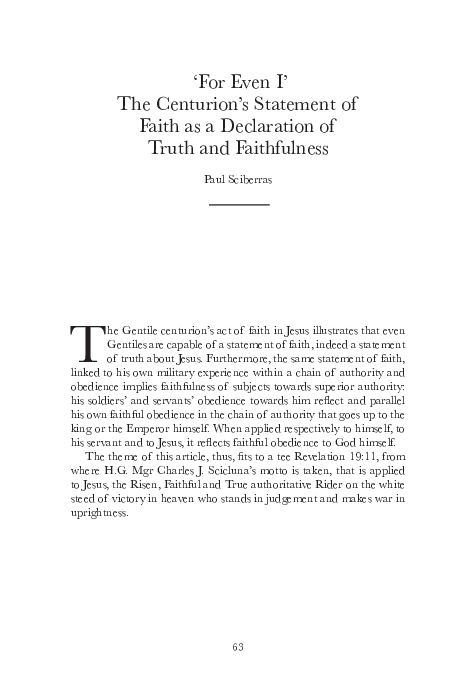 ‘For Even I’
The Centurion’s Statement of Faith as a Declaration of Truth and Faithfulness

Paul Sciberras

The Gentile centurion’s act of faith in Jesus illustrates that even Gentiles are capable of a statement of faith, indeed a statement of truth about Jesus. Furthermore, the same statement of faith, linked to his own military experience within a chain of authority and obedience implies faithfulness of subjects towards superior authority: his soldiers’ and servants’ obedience towards him reflect and parallel his own faithful obedience in the chain of authority that goes up to the king or the Emperor himself. When applied respectively to himself, to his servant and to Jesus, it reflects faithful obedience to God himself.

The theme of this article, thus, fits to a tee Revelation 19:11, from where H.G. Mgr Charles J. Scicluna’s motto is taken, that is applied to Jesus, the Risen, Faithful and True authoritative Rider on the white steed of victory in heaven who stands in judgement and makes war in uprightness.

63